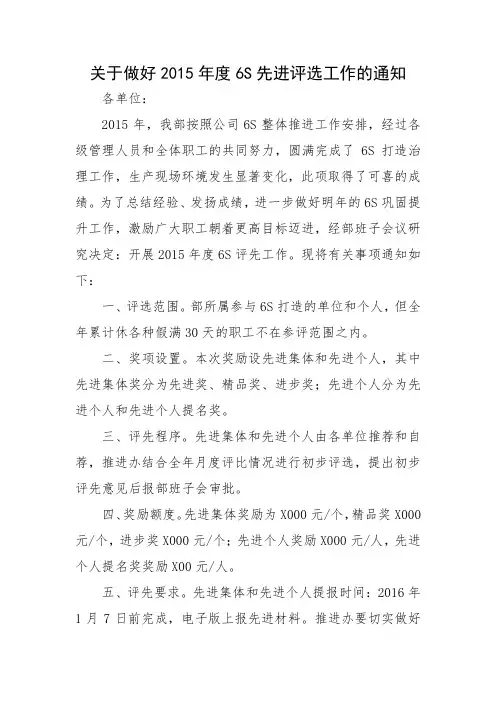 关于做好 2015 年度 6S 先进评选工作的通知

各单位：

2015 年，我部按照公司 6S 整体推进工作安排，经过各级管理人员和全体职工的共同努力，圆满完成了 6S 打造治理工作，生产现场环境发生显著变化，此项取得了可喜的成绩。为了总结经验、发扬成绩，进一步做好明年的 6S 巩固提升工作，激励广大职工朝着更高目标迈进，经部班子会议研究决定：开展 2015 年度 6S 评先工作。现将有关事项通知如下：

一、评选范围。部所属参与 6S 打造的单位和个人，但全年累计休各种假满 30 天的职工不在参评范围之内。

二、奖项设置。本次奖励设先进集体和先进个人，其中先进集体奖分为先进奖、精品奖、进步奖；先进个人分为先进个人和先进个人提名奖。

三、评先程序。先进集体和先进个人由各单位推荐和自荐，推进办结合全年月度评比情况进行初步评选，提出初步评先意见后报部班子会审批。

四、奖励额度。先进集体奖励为 X000 元/个，精品奖 X000 元/个，进步奖 X000 元/个；先进个人奖励 X000 元/人，先进个人提名奖奖励 X00 元/人。

五、评先要求。先进集体和先进个人提报时间：2016 年 1 月 7 日前完成，电子版上报先进材料。推进办要切实做好